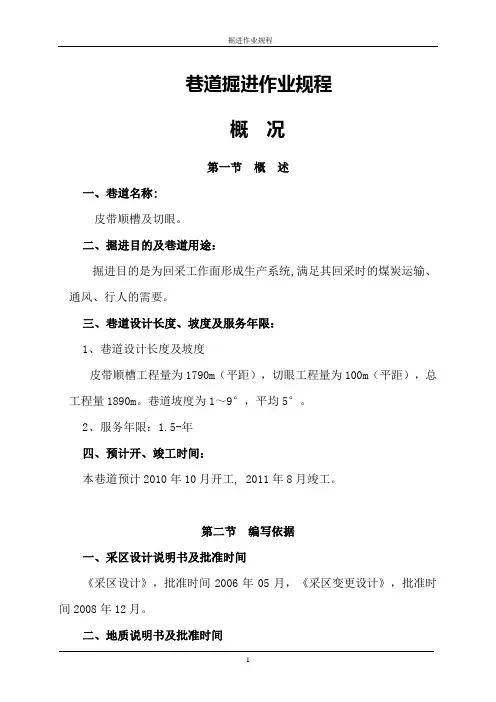 掘进作业规程

巷道掘进作业规程

概　况

第一节　概　述

一、巷道名称：

皮带顺槽及切眼。

二、掘进目的及巷道用途：

掘进目的是为回采工作面形成生产系统,满足其回采时的煤炭运输、通风、行人的需要。

三、巷道设计长度、坡度及服务年限：

1、巷道设计长度及坡度

皮带顺槽工程量为1790m（平距），切眼工程量为100m（平距），总工程量1890m。巷道坡度为1～9°，平均5°。

2、服务年限：1.5-年

四、预计开、竣工时间：

本巷道预计2010年10月开工, 2011年8月竣工。

第二节　编写依据

一、采区设计说明书及批准时间

《采区设计》，批准时间2006年05月，《采区变更设计》，批准时间2008年12月。

二、地质说明书及批准时间

1